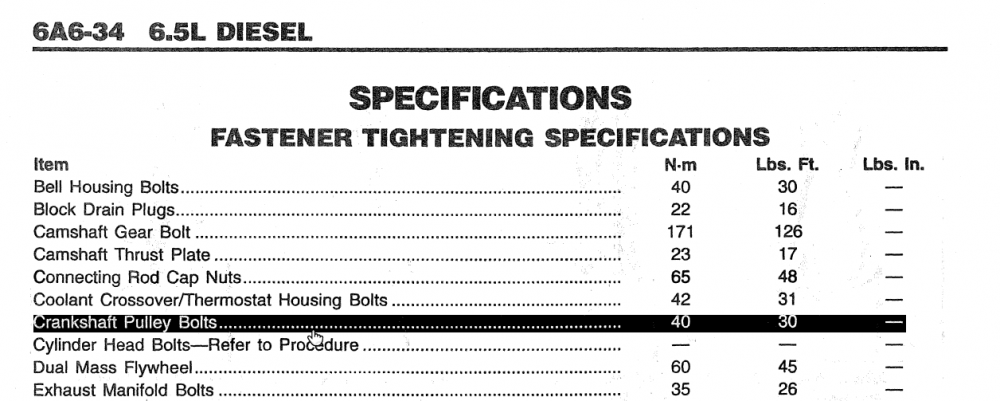 6A6-34 6.5L DIESEL

SPECIFICATIONS

FASTENER TIGHTENING SPECIFICATIONS

| Item | N·m | Lbs. Ft. | Lbs. In. |
|---|---|---|---|
| Bell Housing Bolts | 40 | 30 | — |
| Block Drain Plugs | 22 | 16 | — |
| Camshaft Gear Bolt | 171 | 126 | — |
| Camshaft Thrust Plate | 23 | 17 | — |
| Connecting Rod Cap Nuts | 65 | 48 | — |
| Coolant Crossover/Thermostat Housing Bolts | 42 | 31 | — |
| Crankshaft Pulley Bolts | 40 | 30 | — |
| Cylinder Head Bolts—Refer to Procedure | — | — | — |
| Dual Mass Flywheel | 60 | 45 | — |
| Exhaust Manifold Bolts | 35 | 26 | — |